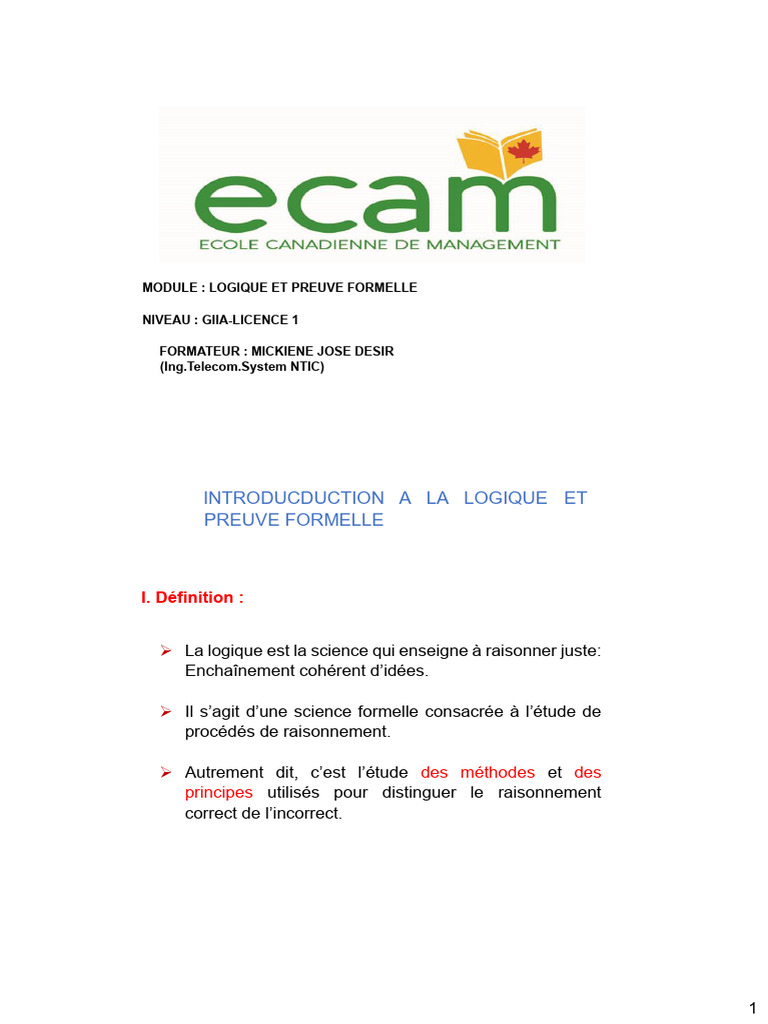 ecam
ECOLE CANADIENNE DE MANAGEMENT

MODULE : LOGIQUE ET PREUVE FORMELLE

NIVEAU : GIIA-LICENCE 1

FORMATEUR : MICKIENE JOSE DESIR
(Ing.Telecom.System NTIC)

INTRODUCDUCTION A LA LOGIQUE ET PREUVE FORMELLE

I. Définition :

➢ La logique est la science qui enseigne à raisonner juste: Enchaînement cohérent d'idées.

➢ Il s'agit d'une science formelle consacrée à l'étude de procédés de raisonnement.

➢ Autrement dit, c'est l'étude des méthodes et des principes utilisés pour distinguer le raisonnement correct de l'incorrect.

1